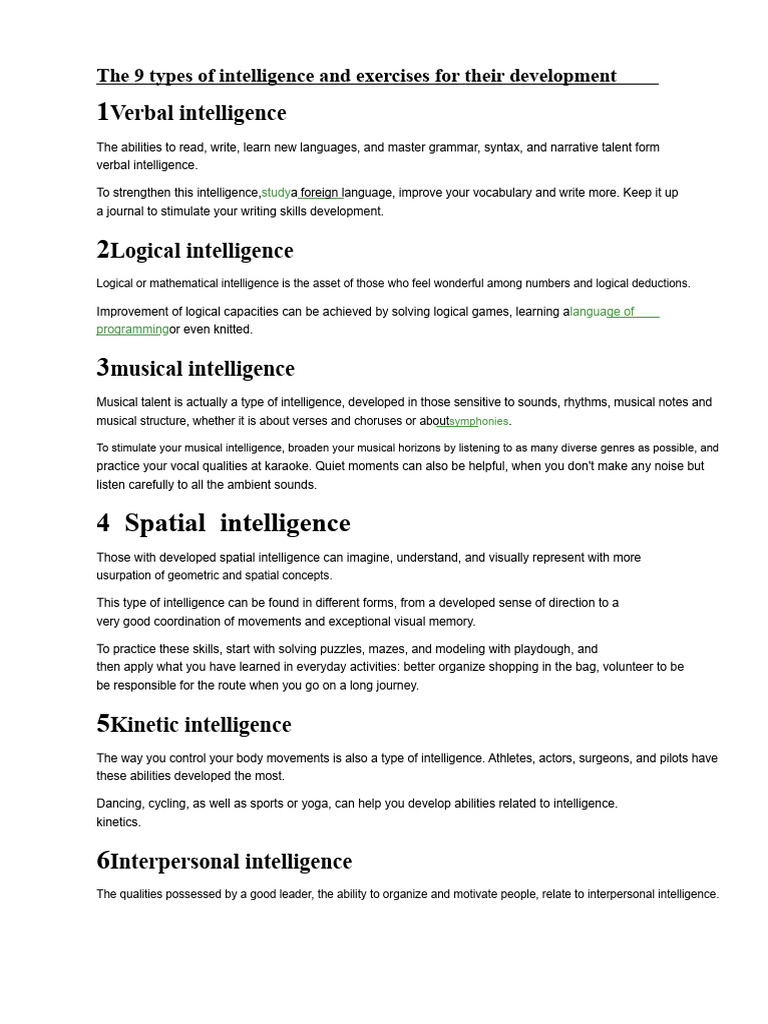 The 9 types of intelligence and exercises for their development

1Verbal intelligence

The abilities to read, write, learn new languages, and master grammar, syntax, and narrative talent form verbal intelligence.

To strengthen this intelligence,studya foreign language, improve your vocabulary and write more. Keep it up a journal to stimulate your writing skills development.

2Logical intelligence

Logical or mathematical intelligence is the asset of those who feel wonderful among numbers and logical deductions.

Improvement of logical capacities can be achieved by solving logical games, learning alanguage of programmingor even knitted.

3musical intelligence

Musical talent is actually a type of intelligence, developed in those sensitive to sounds, rhythms, musical notes and musical structure, whether it is about verses and choruses or aboutsymphonies.

To stimulate your musical intelligence, broaden your musical horizons by listening to as many diverse genres as possible, and practice your vocal qualities at karaoke. Quiet moments can also be helpful, when you don't make any noise but listen carefully to all the ambient sounds.

4 Spatial intelligence

Those with developed spatial intelligence can imagine, understand, and visually represent with more usurpation of geometric and spatial concepts.

This type of intelligence can be found in different forms, from a developed sense of direction to a very good coordination of movements and exceptional visual memory.

To practice these skills, start with solving puzzles, mazes, and modeling with playdough, and then apply what you have learned in everyday activities: better organize shopping in the bag, volunteer to be be responsible for the route when you go on a long journey.

5Kinetic intelligence

The way you control your body movements is also a type of intelligence. Athletes, actors, surgeons, and pilots have these abilities developed the most.

Dancing, cycling, as well as sports or yoga, can help you develop abilities related to intelligence. kinetics.

6Interpersonal intelligence

The qualities possessed by a good leader, the ability to organize and motivate people, relate to interpersonal intelligence.